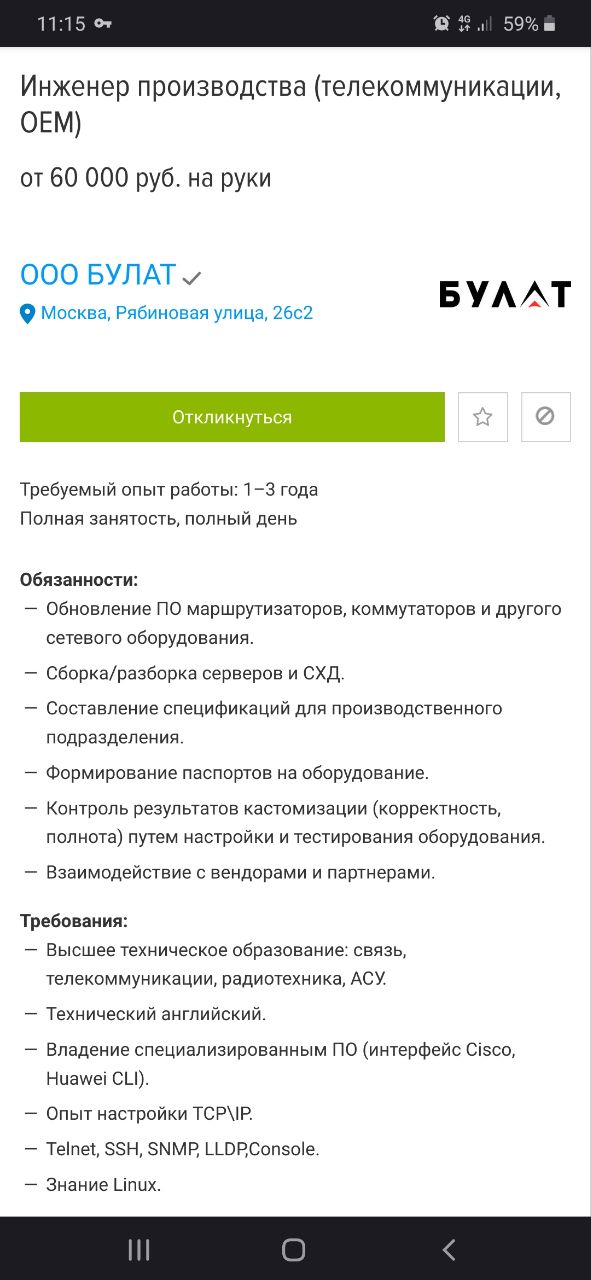 11:15 4G 59%

Инженер производства (телекоммуникации, OEM)

от 60 000 руб. на руки

ООО БУЛАТ

Москва, Рябиновая улица, 26с2

БУЛАТ

Откликнуться

Требуемый опыт работы: 1–3 года
Полная занятость, полный день

Обязанности:
— Обновление ПО маршрутизаторов, коммутаторов и другого сетевого оборудования.
— Сборка/разборка серверов и СХД.
— Составление спецификаций для производственного подразделения.
— Формирование паспортов на оборудование.
— Контроль результатов кастомизации (корректность, полнота) путем настройки и тестирования оборудования.
— Взаимодействие с вендорами и партнерами.

Требования:
— Высшее техническое образование: связь, телекоммуникации, радиотехника, АСУ.
— Технический английский.
— Владение специализированным ПО (интерфейс Cisco, Huawei CLI).
— Опыт настройки TCP\IP.
— Telnet, SSH, SNMP, LLDP,Console.
— Знание Linux.